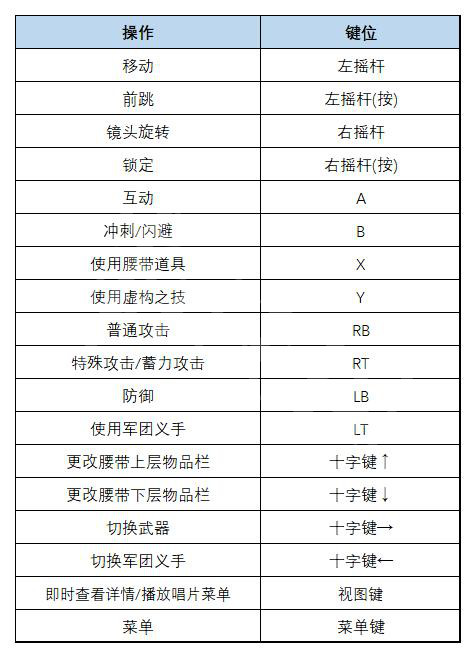 | 操作 | 键位 |
|---|---|
| 移动 | 左摇杆 |
| 前跳 | 左摇杆(按) |
| 镜头旋转 | 右摇杆 |
| 锁定 | 右摇杆(按) |
| 互动 | A |
| 冲刺/闪避 | B |
| 使用腰带道具 | X |
| 使用虚构之技 | Y |
| 普通攻击 | RB |
| 特殊攻击/蓄力攻击 | RT |
| 防御 | LB |
| 使用军团义手 | LT |
| 更改腰带上层物品栏 | 十字键↑ |
| 更改腰带下层物品栏 | 十字键↓ |
| 切换武器 | 十字键→ |
| 切换军团义手 | 十字键← |
| 即时查看详情/播放唱片菜单 | 视图键 |
| 菜单 | 菜单键 |